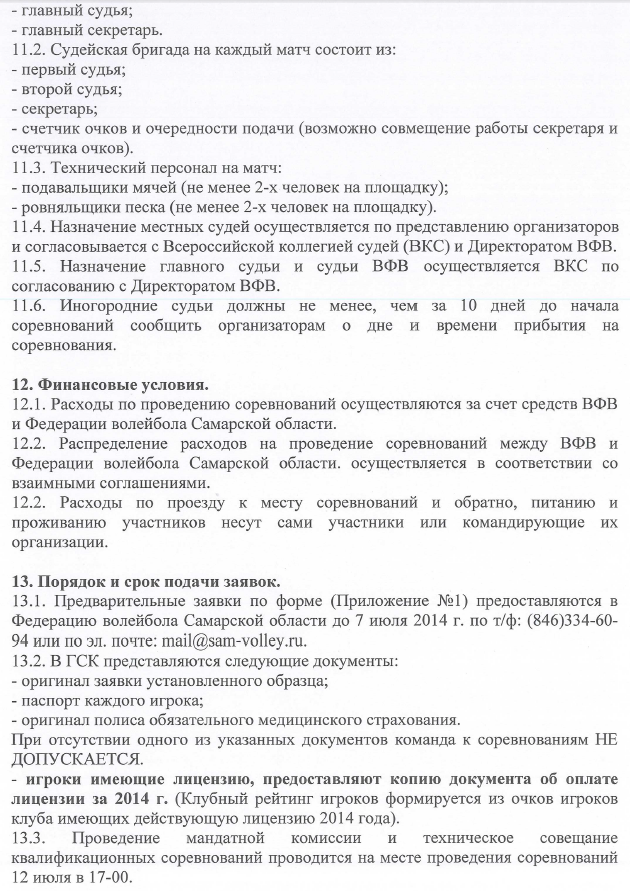 - главный судья;
- главный секретарь.
11.2. Судейская бригада на каждый матч состоит из:
- первый судья;
- второй судья;
- секретарь;
- счетчик очков и очередности подачи (возможно совмещение работы секретаря и счетчика очков).
11.3. Технический персонал на матч:
- подавальщики мячей (не менее 2-х человек на площадку);
- ровняльщики песка (не менее 2-х человек на площадку).
11.4. Назначение местных судей осуществляется по представлению организаторов и согласовывается с Всероссийской коллегией судей (ВКС) и Директоратом ВФВ.
11.5. Назначение главного судьи и судьи ВФВ осуществляется ВКС по согласованию с Директоратом ВФВ.
11.6. Иногородние судьи должны не менее, чем за 10 дней до начала соревнований сообщить организаторам о дне и времени прибытия на соревнования.

12. Финансовые условия.
12.1. Расходы по проведению соревнований осуществляются за счет средств ВФВ и Федерации волейбола Самарской области.
12.2. Распределение расходов на проведение соревнований между ВФВ и Федерации волейбола Самарской области. осуществляется в соответствии со взаимными соглашениями.
12.2. Расходы по проезду к месту соревнований и обратно, питанию и проживанию участников несут сами участники или командирующие их организации.

13. Порядок и срок подачи заявок.
13.1. Предварительные заявки по форме (Приложение №1) предоставляются в Федерацию волейбола Самарской области до 7 июля 2014 г. по т/ф: (846)334-60-94 или по эл. почте: mail@sam-volley.ru.
13.2. В ГСК представляются следующие документы:
- оригинал заявки установленного образца;
- паспорт каждого игрока;
- оригинал полиса обязательного медицинского страхования.
При отсутствии одного из указанных документов команда к соревнованиям НЕ ДОПУСКАЕТСЯ.
- игроки имеющие лицензию, предоставляют копию документа об оплате лицензии за 2014 г. (Клубный рейтинг игроков формируется из очков игроков клуба имеющих действующую лицензию 2014 года).
13.3. Проведение мандатной комиссии и техническое совещание квалификационных соревнований проводится на месте проведения соревнований 12 июля в 17-00.